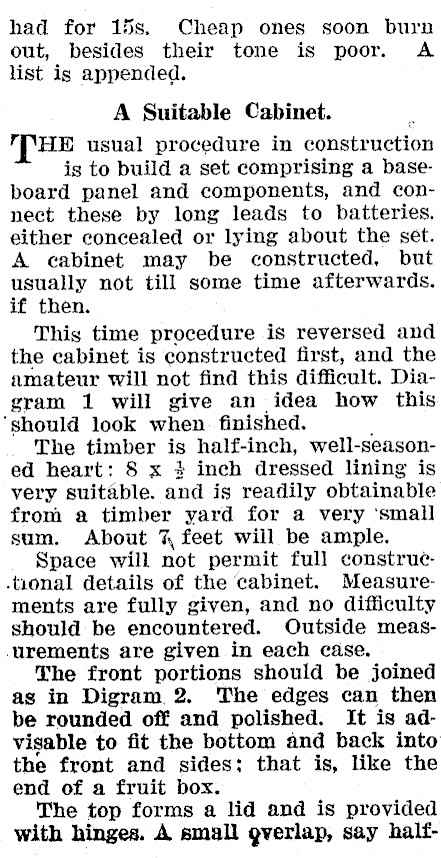 had for 15s. Cheap ones soon burn out, besides their tone is poor. A list is appended.

A Suitable Cabinet.

THE usual procedure in construction is to build a set comprising a baseboard panel and components, and connect these by long leads to batteries. either concealed or lying about the set. A cabinet may be constructed, but usually not till some time afterwards. if then.

This time procedure is reversed and the cabinet is constructed first, and the amateur will not find this difficult. Diagram 1 will give an idea how this should look when finished.

The timber is half-inch, well-seasoned heart: 8 x $\frac{1}{2}$ inch dressed lining is very suitable. and is readily obtainable from a timber yard for a very small sum. About 7 feet will be ample.

Space will not permit full constructional details of the cabinet. Measurements are fully given, and no difficulty should be encountered. Outside measurements are given in each case.

The front portions should be joined as in Digram 2. The edges can then be rounded off and polished. It is advisable to fit the bottom and back into the front and sides: that is, like the end of a fruit box.

The top forms a lid and is provided with hinges. A small overlap, say half-